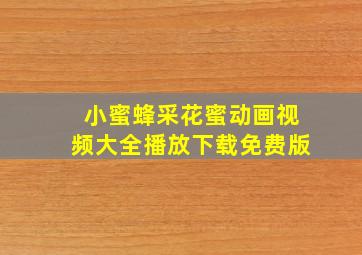 小蜜蜂采花蜜动画视频大全播放下载免费版